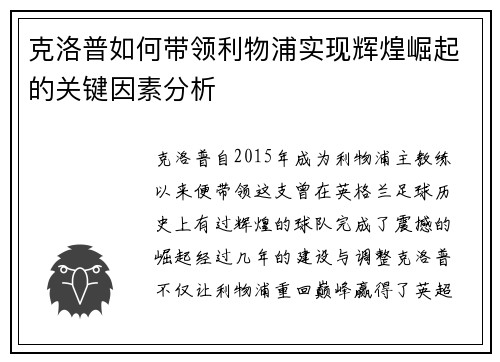 克洛普如何带领利物浦实现辉煌崛起的关键因素分析

克洛普自2015年成为利物浦主教练以来便带领这支曾在英格兰足球历史上有过辉煌的球队完成了震撼的崛起经过几年的建设与调整克洛普不仅让利物浦重回巅峰赢得了英超